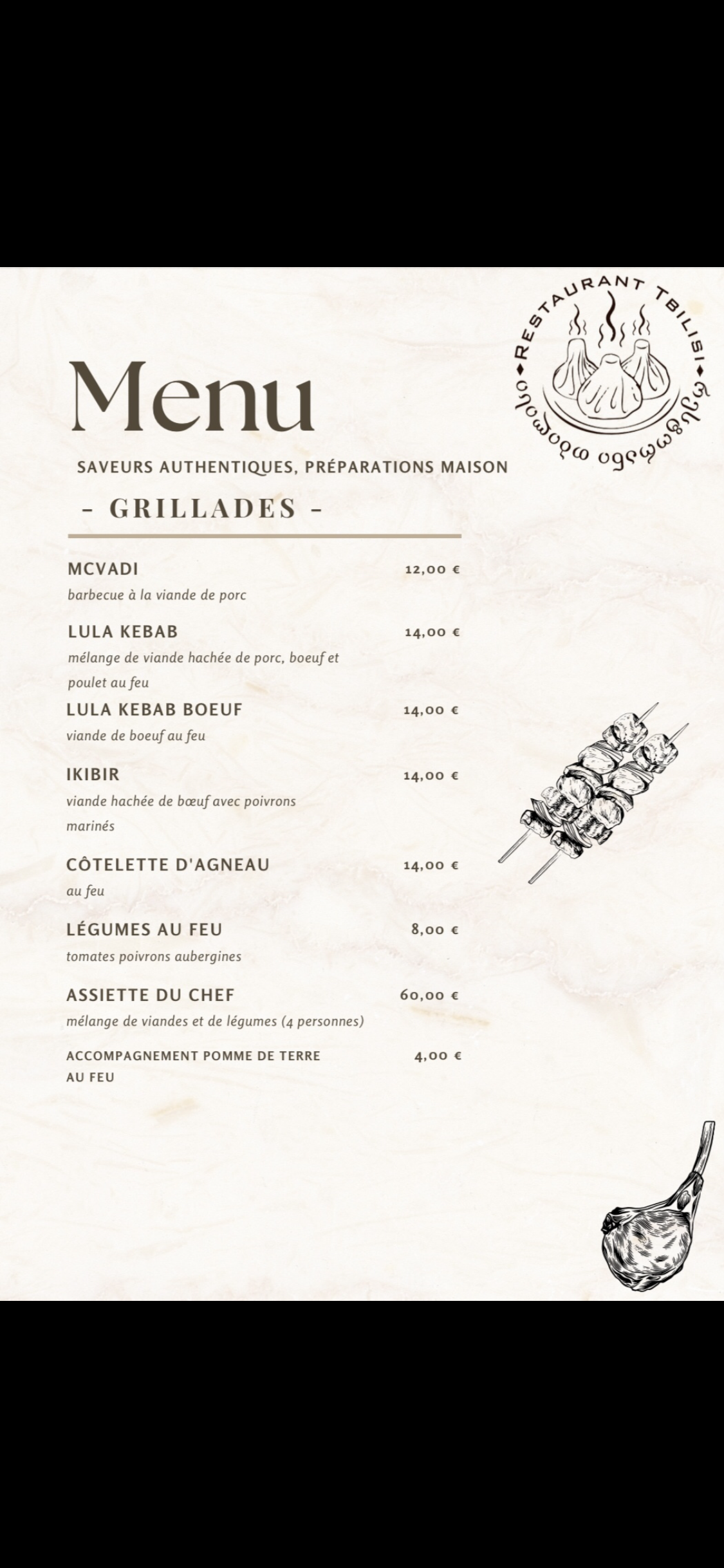 RESTAURANT TBILISI
რესტორანი თბილისი

Menu

SAVEURS AUTHENTIQUES, PRÉPARATIONS MAISON

- GRILLADES -

MCVADI 12,00 €
barbecue à la viande de porc

LULA KEBAB 14,00 €
mélange de viande hachée de porc, boeuf et poulet au feu

LULA KEBAB BOEUF 14,00 €
viande de boeuf au feu

IKIBIR 14,00 €
viande hachée de bœuf avec poivrons marinés

CÔTELETTE D'AGNEAU 14,00 €
au feu

LÉGUMES AU FEU 8,00 €
tomates poivrons aubergines

ASSIETTE DU CHEF 60,00 €
mélange de viandes et de légumes (4 personnes)

ACCOMPAGNEMENT POMME DE TERRE AU FEU 4,00 €